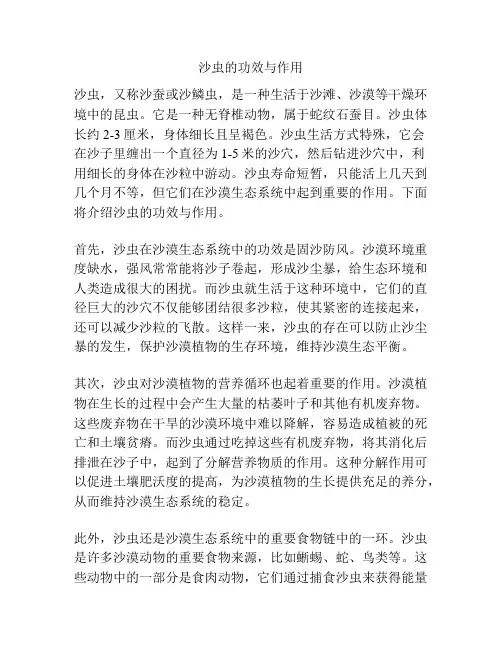 沙虫的功效与作用

沙虫，又称沙蚕或沙鳞虫，是一种生活于沙滩、沙漠等干燥环境中的昆虫。它是一种无脊椎动物，属于蛇纹石蚕目。沙虫体长约 2-3 厘米，身体细长且呈褐色。沙虫生活方式特殊，它会在沙子里缠出一个直径为 1-5 米的沙穴，然后钻进沙穴中，利用细长的身体在沙粒中游动。沙虫寿命短暂，只能活上几天到几个月不等，但它们在沙漠生态系统中起到重要的作用。下面将介绍沙虫的功效与作用。

首先，沙虫在沙漠生态系统中的功效是固沙防风。沙漠环境重度缺水，强风常常能将沙子卷起，形成沙尘暴，给生态环境和人类造成很大的困扰。而沙虫就生活于这种环境中，它们的直径巨大的沙穴不仅能够团结很多沙粒，使其紧密的连接起来，还可以减少沙粒的飞散。这样一来，沙虫的存在可以防止沙尘暴的发生，保护沙漠植物的生存环境，维持沙漠生态平衡。

其次，沙虫对沙漠植物的营养循环也起着重要的作用。沙漠植物在生长的过程中会产生大量的枯萎叶子和其他有机废弃物。这些废弃物在干旱的沙漠环境中难以降解，容易造成植被的死亡和土壤贫瘠。而沙虫通过吃掉这些有机废弃物，将其消化后排泄在沙子中，起到了分解营养物质的作用。这种分解作用可以促进土壤肥沃度的提高，为沙漠植物的生长提供充足的养分，从而维持沙漠生态系统的稳定。

此外，沙虫还是沙漠生态系统中的重要食物链中的一环。沙虫是许多沙漠动物的重要食物来源，比如蜥蜴、蛇、鸟类等。这些动物中的一部分是食肉动物，它们通过捕食沙虫来获得能量